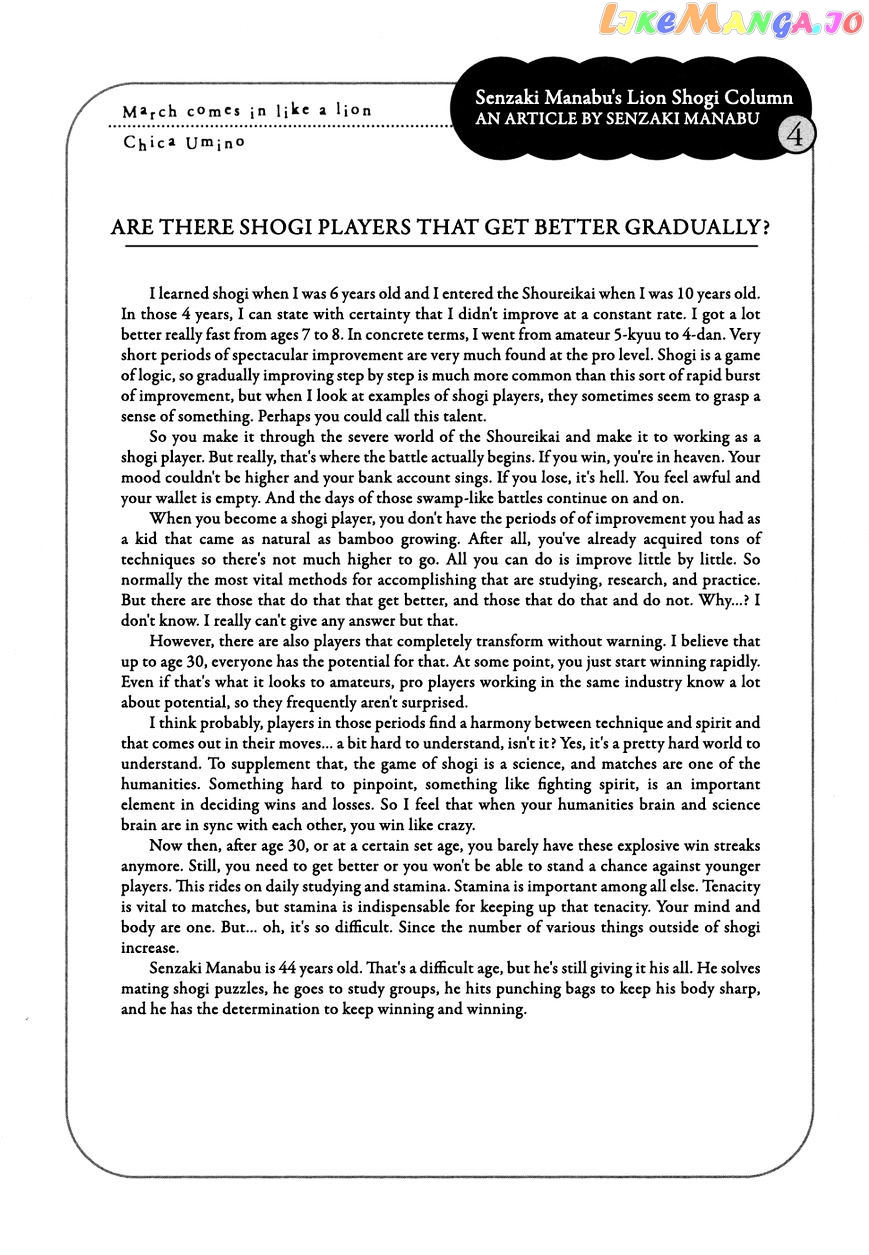 LikeManga.io

March comes in like a lion
Chica Umino

Senzaki Manabu's Lion Shogi Column
AN ARTICLE BY SENZAKI MANABU
4

ARE THERE SHOGI PLAYERS THAT GET BETTER GRADUALLY?

I learned shogi when I was 6 years old and I entered the Shoureikai when I was 10 years old. In those 4 years, I can state with certainty that I didn't improve at a constant rate. I got a lot better really fast from ages 7 to 8. In concrete terms, I went from amateur 5-kyuu to 4-dan. Very short periods of spectacular improvement are very much found at the pro level. Shogi is a game of logic, so gradually improving step by step is much more common than this sort of rapid burst of improvement, but when I look at examples of shogi players, they sometimes seem to grasp a sense of something. Perhaps you could call this talent.

So you make it through the severe world of the Shoureikai and make it to working as a shogi player. But really, that's where the battle actually begins. If you win, you're in heaven. Your mood couldn't be higher and your bank account sings. If you lose, it's hell. You feel awful and your wallet is empty. And the days of those swamp-like battles continue on and on.

When you become a shogi player, you don't have the periods of of improvement you had as a kid that came as natural as bamboo growing. After all, you've already acquired tons of techniques so there's not much higher to go. All you can do is improve little by little. So normally the most vital methods for accomplishing that are studying, research, and practice. But there are those that do that that get better, and those that do that and do not. Why...? I don't know. I really can't give any answer but that.

However, there are also players that completely transform without warning. I believe that up to age 30, everyone has the potential for that. At some point, you just start winning rapidly. Even if that's what it looks to amateurs, pro players working in the same industry know a lot about potential, so they frequently aren't surprised.

I think probably, players in those periods find a harmony between technique and spirit and that comes out in their moves... a bit hard to understand, isn't it? Yes, it's a pretty hard world to understand. To supplement that, the game of shogi is a science, and matches are one of the humanities. Something hard to pinpoint, something like fighting spirit, is an important element in deciding wins and losses. So I feel that when your humanities brain and science brain are in sync with each other, you win like crazy.

Now then, after age 30, or at a certain set age, you barely have these explosive win streaks anymore. Still, you need to get better or you won't be able to stand a chance against younger players. This rides on daily studying and stamina. Stamina is important among all else. Tenacity is vital to matches, but stamina is indispensable for keeping up that tenacity. Your mind and body are one. But... oh, it's so difficult. Since the number of various things outside of shogi increase.

Senzaki Manabu is 44 years old. That's a difficult age, but he's still giving it his all. He solves mating shogi puzzles, he goes to study groups, he hits punching bags to keep his body sharp, and he has the determination to keep winning and winning.